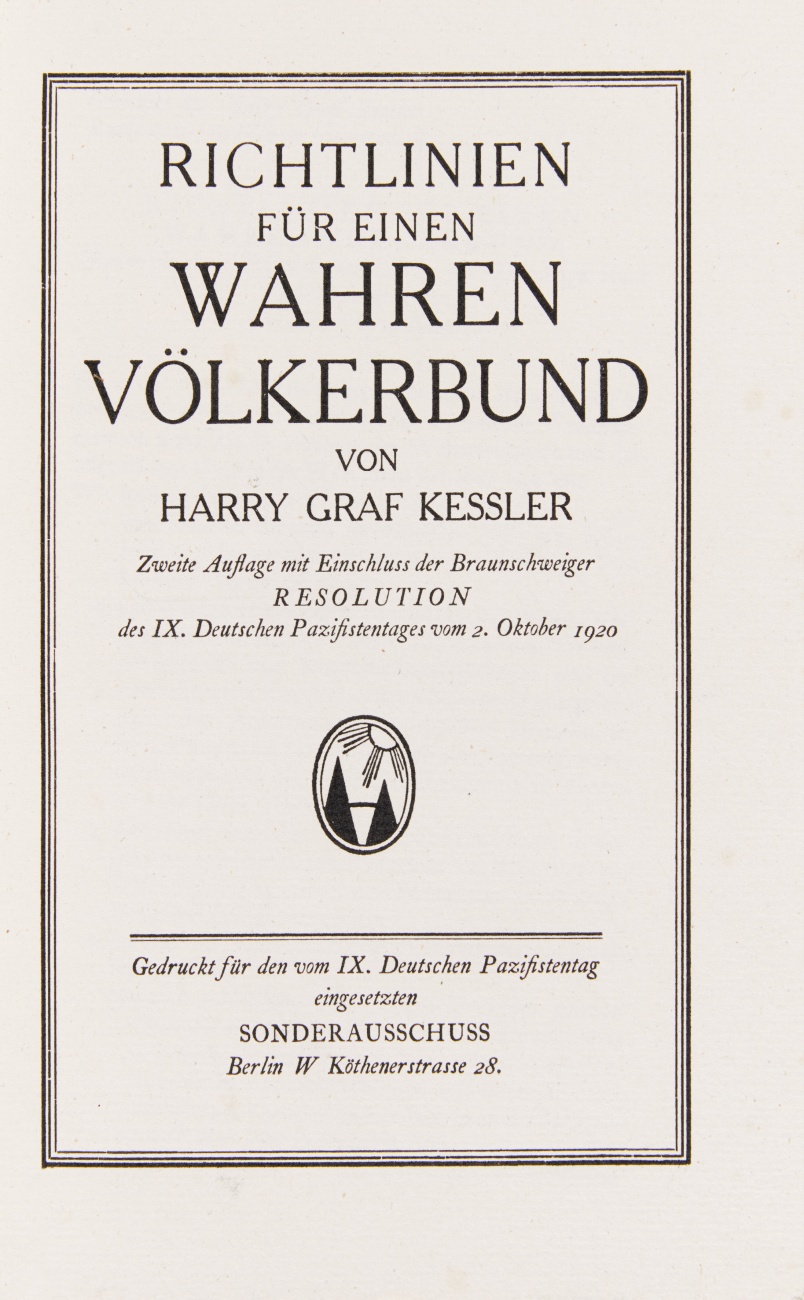 RICHTLINIEN
FÜR EINEN
WAHREN
VÖLKERBUND
VON
HARRY GRAF KESSLER

Zweite Auflage mit Einschluss der Braunschweiger
RESOLUTION
des IX. Deutschen Pazifistentages vom 2. Oktober 1920

Gedruckt für den vom IX. Deutschen Pazifistentag
eingesetzten
SONDERAUSSCHUSS
Berlin W Köthenerstrasse 28.